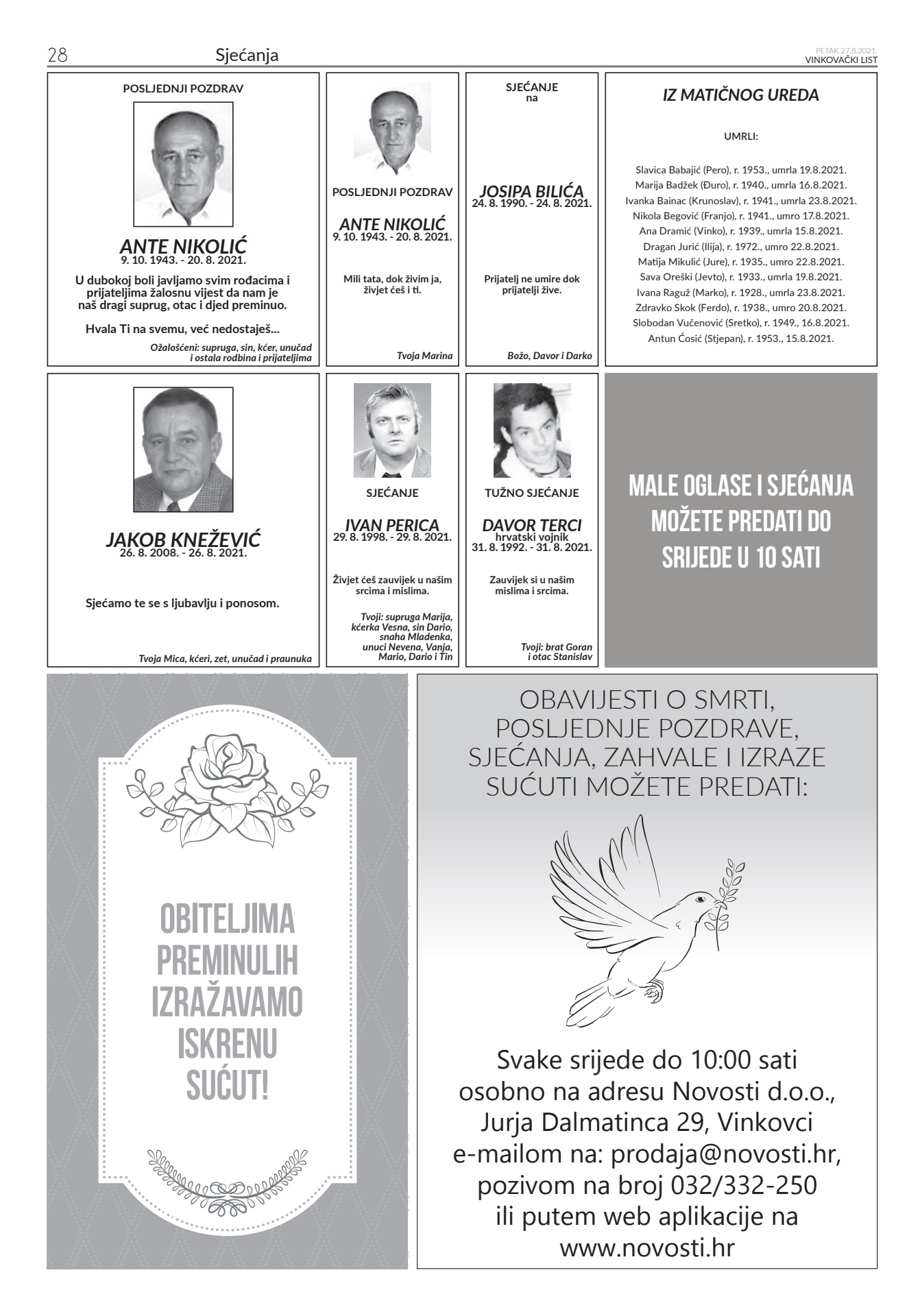 28 Sjećanja

PETAK 27.8.2021.
VINKOVAČKI LIST

POSLJEDNJI POZDRAV

ANTE NIKOLIĆ
9. 10. 1943. - 20. 8. 2021.

U dubokoj boli javljamo svim rođacima i prijateljima žalosnu vijest da nam je naš dragi suprug, otac i djed preminuo.

Hvala Ti na svemu, već nedostaješ...

Ožalošćeni: supruga, sin, kćer, unučad i ostala rodbina i prijateljima

POSLJEDNJI POZDRAV

ANTE NIKOLIĆ
9. 10. 1943. - 20. 8. 2021.

Mili tata, dok živim ja, živjet ćeš i ti.

Tvoja Marina

SJEĆANJE
na

JOSIPA BILIĆA
24. 8. 1990. - 24. 8. 2021.

Prijatelj ne umire dok prijatelji žive.

Božo, Davor i Darko

IZ MATIČNOG UREDA

UMRLI:

Slavica Babajić (Pero), r. 1953., umrla 19.8.2021.
Marija Badžek (Đuro), r. 1940., umrla 16.8.2021.
Ivanka Bainac (Krunoslav), r. 1941., umrla 23.8.2021.
Nikola Begović (Franjo), r. 1941., umro 17.8.2021.
Ana Dramić (Vinko), r. 1939., umrla 15.8.2021.
Dragan Jurić (Ilija), r. 1972., umro 22.8.2021.
Matija Mikulić (Jure), r. 1935., umro 22.8.2021.
Sava Oreški (Jevto), r. 1933., umrla 19.8.2021.
Ivana Raguž (Marko), r. 1928., umrla 23.8.2021.
Zdravko Skok (Ferdo), r. 1938., umro 20.8.2021.
Slobodan Vučenović (Sretko), r. 1949., 16.8.2021.
Antun Ćosić (Stjepan), r. 1953., 15.8.2021.

JAKOB KNEŽEVIĆ
26. 8. 2008. - 26. 8. 2021.

Sjećamo te se s ljubavlju i ponosom.

Tvoja Mica, kćeri, zet, unučad i praunuka

SJEĆANJE

IVAN PERICA
29. 8. 1998. - 29. 8. 2021.

Živjet ćeš zauvijek u našim srcima i mislima.

Tvoji: supruga Marija, kćerka Vesna, sin Dario, snaha Mladenka, unuci Nevena, Vanja, Mario, Dario i Tin

TUŽNO SJEĆANJE

DAVOR TERCI
hrvatski vojnik
31. 8. 1992. - 31. 8. 2021.

Zauvijek si u našim mislima i srcima.

Tvoji: brat Goran i otac Stanislav

MALE OGLASE I SJEĆANJA MOŽETE PREDATI DO SRIJEDE U 10 SATI

OBITELJIMA PREMINULIH IZRAŽAVAMO ISKRENU SUĆUT!

OBAVIJESTI O SMRTI, POSLJEDNJE POZDRAVE, SJEĆANJA, ZAHVALE I IZRAZE SUĆUTI MOŽETE PREDATI:

Svake srijede do 10:00 sati
osobno na adresu Novosti d.o.o., Jurja Dalmatinca 29, Vinkovci
e-mailom na: prodaja@novosti.hr,
pozivom na broj 032/332-250
ili putem web aplikacije na www.novosti.hr